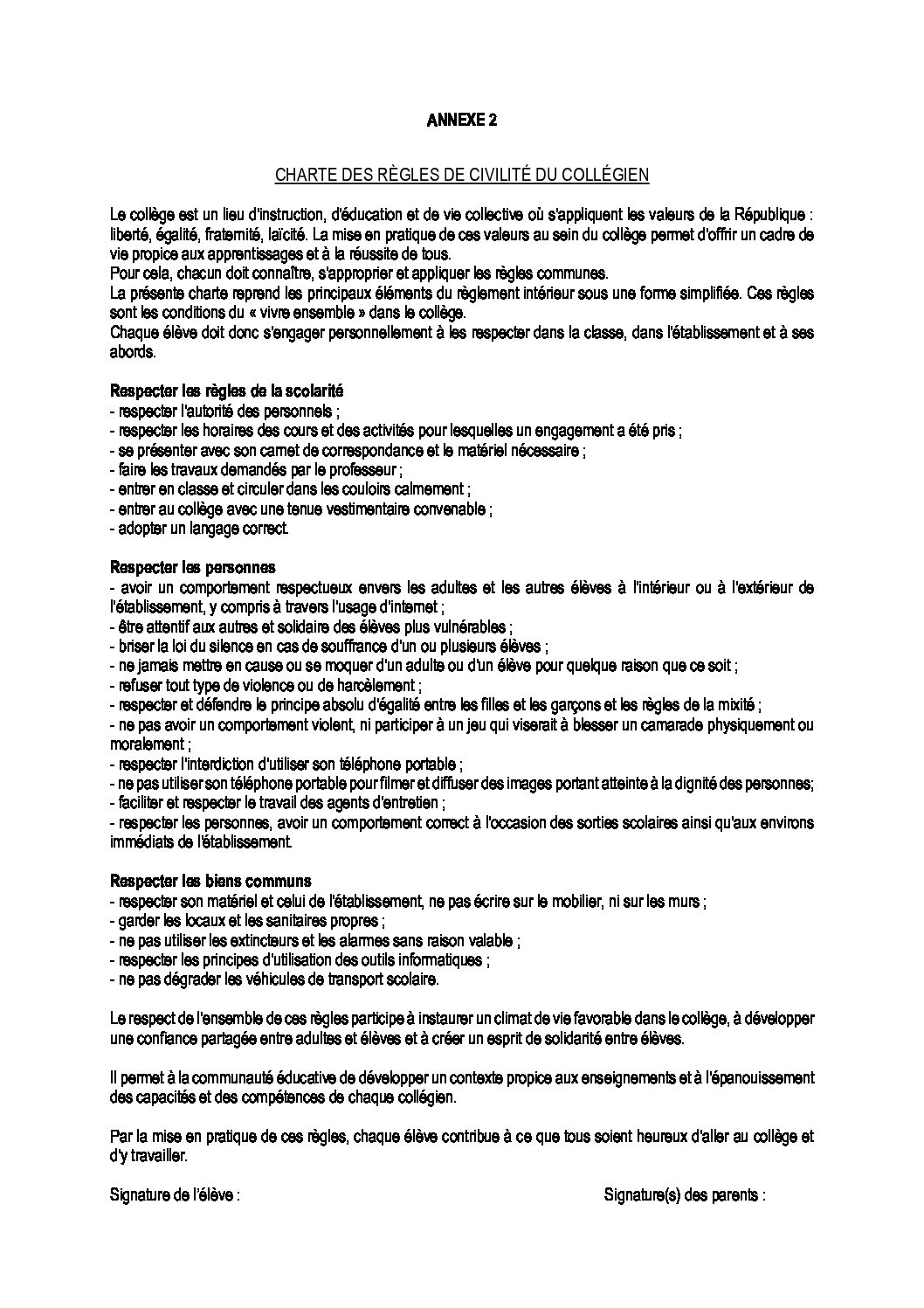 ANNEXE 2

CHARTE DES RÈGLES DE CIVILITÉ DU COLLÉGIEN

Le collège est un lieu d'instruction, d'éducation et de vie collective où s'appliquent les valeurs de la République : liberté, égalité, fraternité, laïcité. La mise en pratique de ces valeurs au sein du collège permet d'offrir un cadre de vie propice aux apprentissages et à la réussite de tous.
Pour cela, chacun doit connaître, s'approprier et appliquer les règles communes.
La présente charte reprend les principaux éléments du règlement intérieur sous une forme simplifiée. Ces règles sont les conditions du « vivre ensemble » dans le collège.
Chaque élève doit donc s'engager personnellement à les respecter dans la classe, dans l'établissement et à ses abords.

Respecter les règles de la scolarité
- respecter l'autorité des personnels ;
- respecter les horaires des cours et des activités pour lesquelles un engagement a été pris ;
- se présenter avec son carnet de correspondance et le matériel nécessaire ;
- faire les travaux demandés par le professeur ;
- entrer en classe et circuler dans les couloirs calmement ;
- entrer au collège avec une tenue vestimentaire convenable ;
- adopter un langage correct.

Respecter les personnes
- avoir un comportement respectueux envers les adultes et les autres élèves à l'intérieur ou à l'extérieur de l'établissement, y compris à travers l'usage d'internet ;
- être attentif aux autres et solidaire des élèves plus vulnérables ;
- briser la loi du silence en cas de souffrance d'un ou plusieurs élèves ;
- ne jamais mettre en cause ou se moquer d'un adulte ou d'un élève pour quelque raison que ce soit ;
- refuser tout type de violence ou de harcèlement ;
- respecter et défendre le principe absolu d'égalité entre les filles et les garçons et les règles de la mixité ;
- ne pas avoir un comportement violent, ni participer à un jeu qui viserait à blesser un camarade physiquement ou moralement ;
- respecter l'interdiction d'utiliser son téléphone portable ;
- ne pas utiliser son téléphone portable pour filmer et diffuser des images portant atteinte à la dignité des personnes;
- faciliter et respecter le travail des agents d'entretien ;
- respecter les personnes, avoir un comportement correct à l'occasion des sorties scolaires ainsi qu'aux environs immédiats de l'établissement.

Respecter les biens communs
- respecter son matériel et celui de l'établissement, ne pas écrire sur le mobilier, ni sur les murs ;
- garder les locaux et les sanitaires propres ;
- ne pas utiliser les extincteurs et les alarmes sans raison valable ;
- respecter les principes d'utilisation des outils informatiques ;
- ne pas dégrader les véhicules de transport scolaire.

Le respect de l'ensemble de ces règles participe à instaurer un climat de vie favorable dans le collège, à développer une confiance partagée entre adultes et élèves et à créer un esprit de solidarité entre élèves.

Il permet à la communauté éducative de développer un contexte propice aux enseignements et à l'épanouissement des capacités et des compétences de chaque collégien.

Par la mise en pratique de ces règles, chaque élève contribue à ce que tous soient heureux d'aller au collège et d'y travailler.

Signature de l'élève :

Signature(s) des parents :